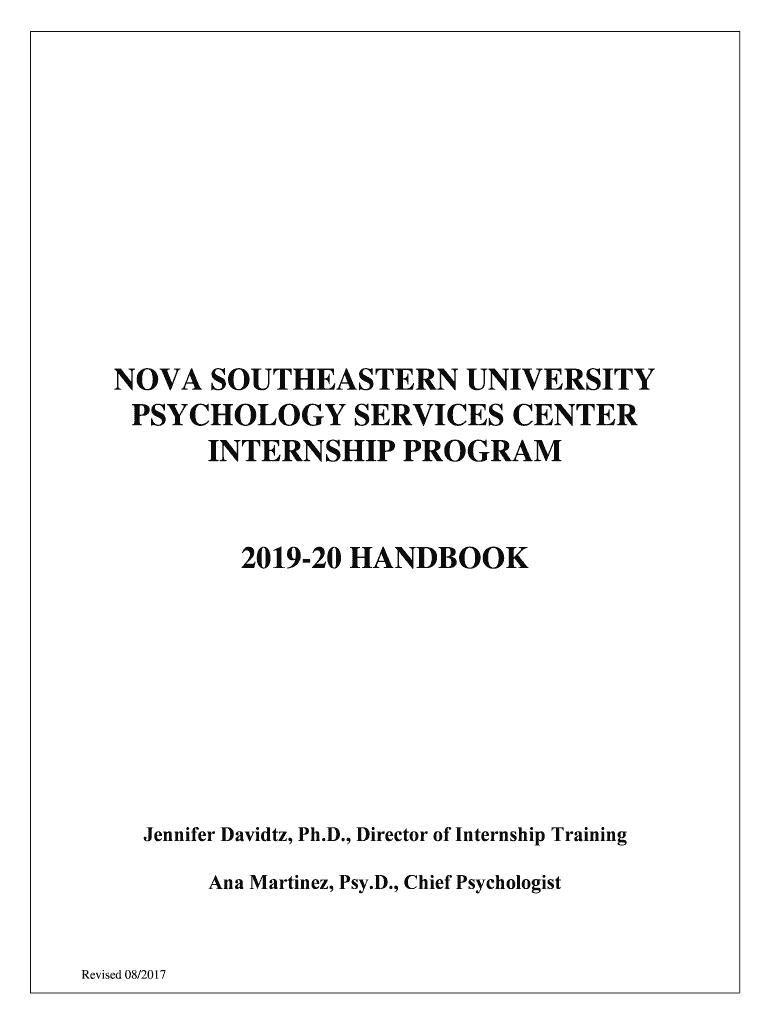 NOVA SOUTHEASTERN UNIVERSITY
PSYCHOLOGY SERVICES CENTER
INTERNSHIP PROGRAM

2019-20 HANDBOOK

Jennifer Davidtz, Ph.D., Director of Internship Training

Ana Martinez, Psy.D., Chief Psychologist

Revised 08/2017